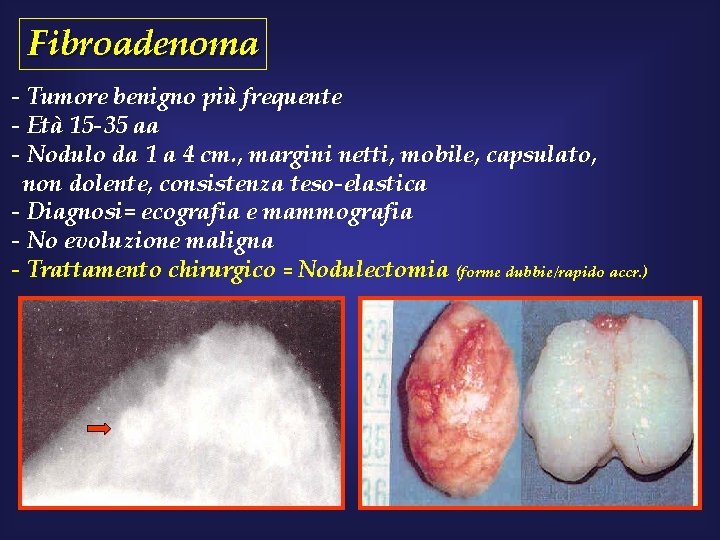 Fibroadenoma

- Tumore benigno più frequente
- Età 15-35 aa
- Nodulo da 1 a 4 cm., margini netti, mobile, capsulato, non dolente, consistenza teso-elastica
- Diagnosi= ecografia e mammografia
- No evoluzione maligna
- Trattamento chirurgico = Nodulectomia (forme dubbie/rapido accr.)

33
34
35
36